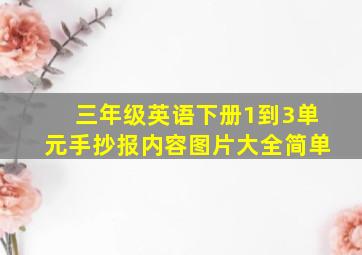 三年级英语下册1到3单元手抄报内容图片大全简单